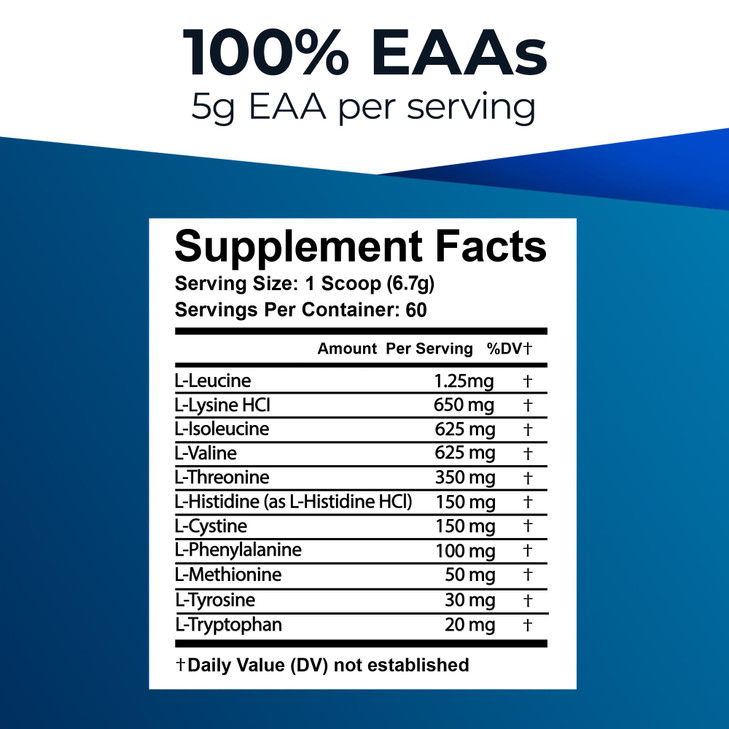 100% EAAs
5g EAA per serving

Supplement Facts
Serving Size: 1 Scoop (6.7g)
Servings Per Container: 60

| | Amount Per Serving | %DV† |
|---|---|---|
| L-Leucine | 1.25mg | † |
| L-Lysine HCl | 650 mg | † |
| L-Isoleucine | 625 mg | † |
| L-Valine | 625 mg | † |
| L-Threonine | 350 mg | † |
| L-Histidine (as L-Histidine HCl) | 150 mg | † |
| L-Cystine | 150 mg | † |
| L-Phenylalanine | 100 mg | † |
| L-Methionine | 50 mg | † |
| L-Tyrosine | 30 mg | † |
| L-Tryptophan | 20 mg | † |

†Daily Value (DV) not established